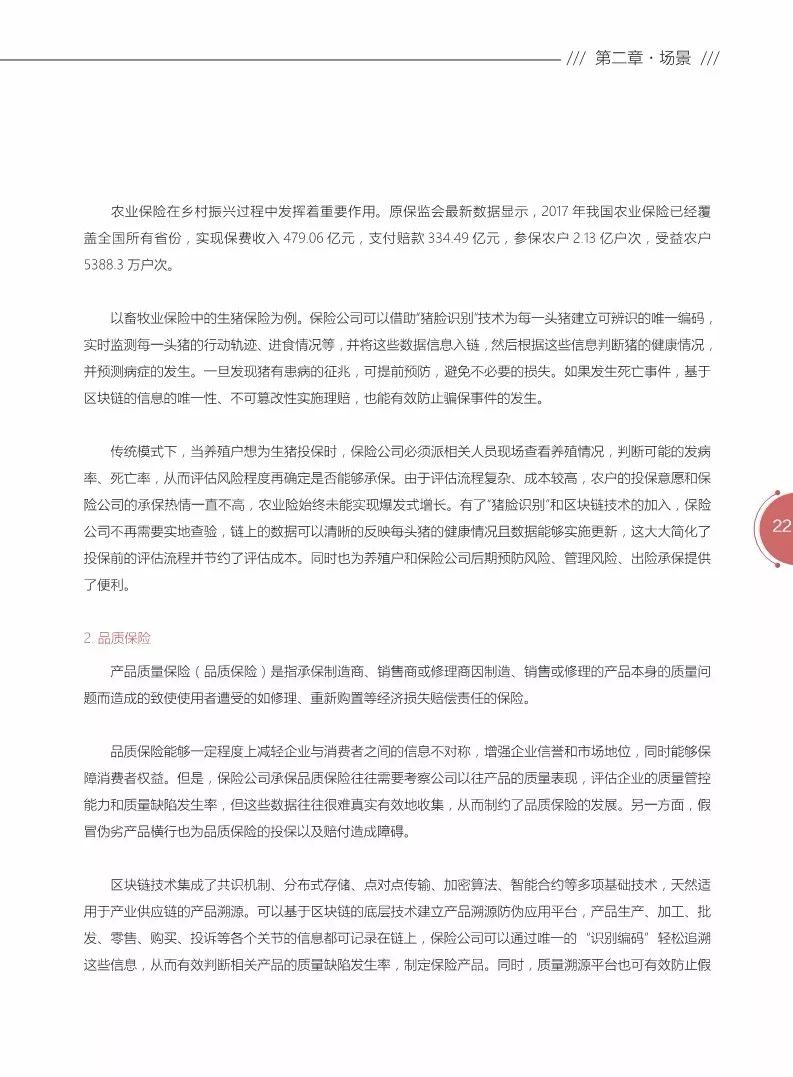 /// 第二章 · 场景 ///

农业保险在乡村振兴过程中发挥着重要作用。原保监会最新数据显示，2017 年我国农业保险已经覆盖全国所有省份，实现保费收入 479.06 亿元，支付赔款 334.49 亿元，参保农户 2.13 亿户次，受益农户 5388.3 万户次。

以畜牧业保险中的生猪保险为例。保险公司可以借助“猪脸识别”技术为每一头猪建立可辨识的唯一编码，实时监测每一头猪的行动轨迹、进食情况等，并将这些数据信息入链，然后根据这些信息判断猪的健康情况，并预测病症的发生。一旦发现猪有患病的征兆，可提前预防，避免不必要的损失。如果发生死亡事件，基于区块链的信息的唯一性、不可篡改性实施理赔，也能有效防止骗保事件的发生。

传统模式下，当养殖户想为生猪投保时，保险公司必须派相关人员现场查看养殖情况，判断可能的发病率、死亡率，从而评估风险程度再确定是否能够承保。由于评估流程复杂、成本较高，农户的投保意愿和保险公司的承保热情一直不高，农业险始终未能实现爆发式增长。有了“猪脸识别”和区块链技术的加入，保险公司不再需要实地查验，链上的数据可以清晰的反映每头猪的健康情况且数据能够实施更新，这大大简化了投保前的评估流程并节约了评估成本。同时也为养殖户和保险公司后期预防风险、管理风险、出险承保提供了便利。

22

2. 品质保险

产品质量保险（品质保险）是指承保制造商、销售商或修理商因制造、销售或修理的产品本身的质量问题而造成的致使使用者遭受的如修理、重新购置等经济损失赔偿责任的保险。

品质保险能够一定程度上减轻企业与消费者之间的信息不对称，增强企业信誉和市场地位，同时能够保障消费者权益。但是，保险公司承保品质保险往往需要考察公司以往产品的质量表现，评估企业的质量管控能力和质量缺陷发生率，但这些数据往往很难真实有效地收集，从而制约了品质保险的发展。另一方面，假冒伪劣产品横行也为品质保险的投保以及赔付造成障碍。

区块链技术集成了共识机制、分布式存储、点对点传输、加密算法、智能合约等多项基础技术，天然适用于产业供应链的产品溯源。可以基于区块链的底层技术建立产品溯源防伪应用平台，产品生产、加工、批发、零售、购买、投诉等各个关节的信息都可记录在链上，保险公司可以通过唯一的“识别编码”轻松追溯这些信息，从而有效判断相关产品的质量缺陷发生率，制定保险产品。同时，质量溯源平台也可有效防止假